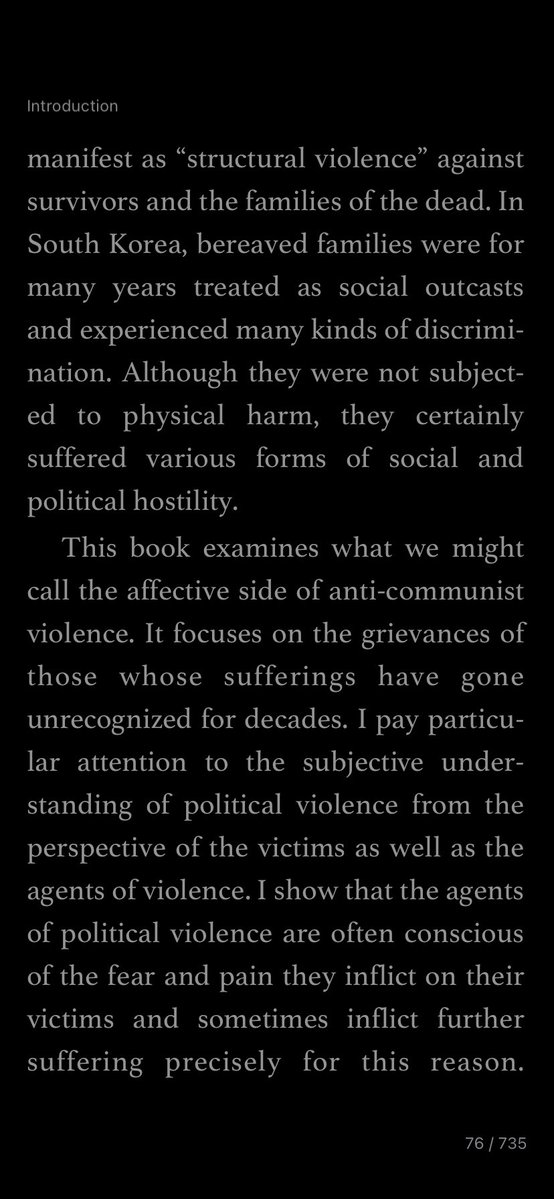 Introduction

manifest as “structural violence” against survivors and the families of the dead. In South Korea, bereaved families were for many years treated as social outcasts and experienced many kinds of discrimination. Although they were not subjected to physical harm, they certainly suffered various forms of social and political hostility.

This book examines what we might call the affective side of anti-communist violence. It focuses on the grievances of those whose sufferings have gone unrecognized for decades. I pay particular attention to the subjective understanding of political violence from the perspective of the victims as well as the agents of violence. I show that the agents of political violence are often conscious of the fear and pain they inflict on their victims and sometimes inflict further suffering precisely for this reason.

76 / 735